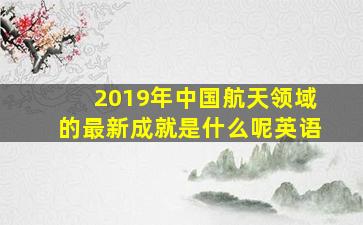 2019年中国航天领域的最新成就是什么呢英语